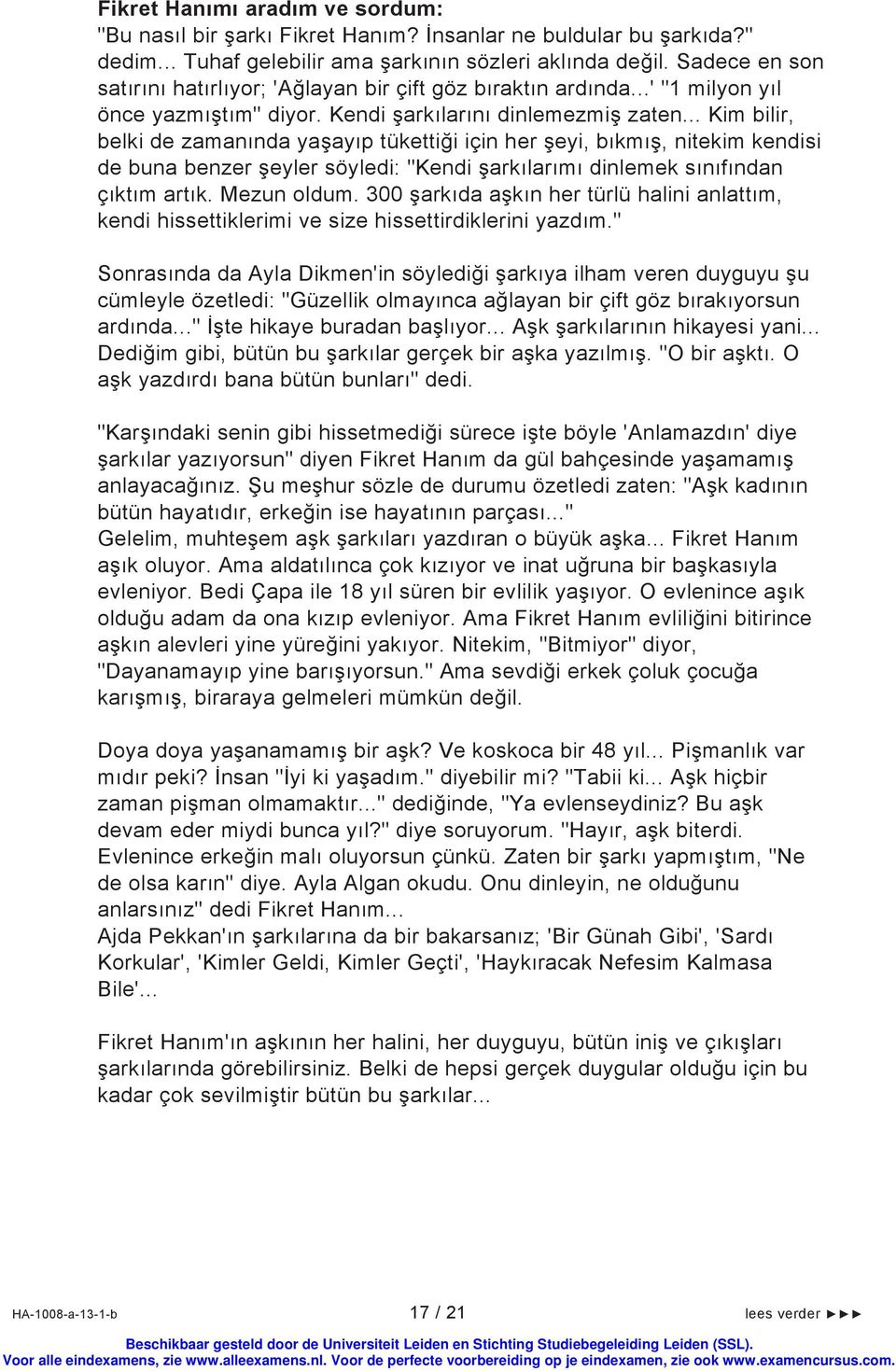 Fikret Hanımı aradım ve sordum:
"Bu nasıl bir şarkı Fikret Hanım? İnsanlar ne buldular bu şarkıda?" dedim... Tuhaf gelebilir ama şarkının sözleri aklında değil. Sadece en son satırını hatırlıyor; 'Ağlayan bir çift göz bıraktın ardında...' "1 milyon yıl önce yazmıştım" diyor. Kendi şarkılarını dinlemezmiş zaten... Kim bilir, belki de zamanında yaşayıp tükettiği için her şeyi, bıkmış, nitekim kendisi de buna benzer şeyler söyledi: "Kendi şarkılarımı dinlemek sınıfından çıktım artık. Mezun oldum. 300 şarkıda aşkın her türlü halini anlattım, kendi hissettiklerimi ve size hissettirdiklerini yazdım."

Sonrasında da Ayla Dikmen'in söylediği şarkıya ilham veren duyguyu şu cümleyle özetledi: "Güzellik olmayınca ağlayan bir çift göz bırakıyorsun ardında..." İşte hikaye buradan başlıyor... Aşk şarkılarının hikayesi yani... Dediğim gibi, bütün bu şarkılar gerçek bir aşka yazılmış. "O bir aşktı. O aşk yazdırdı bana bütün bunları" dedi.

"Karşındaki senin gibi hissetmediği sürece işte böyle 'Anlamazdın' diye şarkılar yazıyorsun" diyen Fikret Hanım da gül bahçesinde yaşamamış anlayacağınız. Şu meşhur sözle de durumu özetledi zaten: "Aşk kadının bütün hayatıdır, erkeğin ise hayatının parçası..."
Gelelim, muhteşem aşk şarkıları yazdıran o büyük aşka... Fikret Hanım aşık oluyor. Ama aldatılınca çok kızıyor ve inat uğruna bir başkasıyla evleniyor. Bedi Çapa ile 18 yıl süren bir evlilik yaşıyor. O evlenince aşık olduğu adam da ona kızıp evleniyor. Ama Fikret Hanım evliliğini bitirince aşkın alevleri yine yüreğini yakıyor. Nitekim, "Bitmiyor" diyor, "Dayanamayıp yine barışıyorsun." Ama sevdiği erkek çoluk çocuğa karışmış, biraraya gelmeleri mümkün değil.

Doya doya yaşanamamış bir aşk? Ve koskoca bir 48 yıl... Pişmanlık var mıdır peki? İnsan "İyi ki yaşadım." diyebilir mi? "Tabii ki... Aşk hiçbir zaman pişman olmamaktır..." dediğinde, "Ya evlenseydiniz? Bu aşk devam eder miydi bunca yıl?" diye soruyorum. "Hayır, aşk biterdi. Evlenince erkeğin malı oluyorsun çünkü. Zaten bir şarkı yapmıştım, "Ne de olsa karın" diye. Ayla Algan okudu. Onu dinleyin, ne olduğunu anlarsınız" dedi Fikret Hanım...
Ajda Pekkan'ın şarkılarına da bir bakarsanız; 'Bir Günah Gibi', 'Sardı Korkular', 'Kimler Geldi, Kimler Geçti', 'Haykıracak Nefesim Kalmasa Bile'...

Fikret Hanım'ın aşkının her halini, her duyguyu, bütün iniş ve çıkışları şarkılarında görebilirsiniz. Belki de hepsi gerçek duygular olduğu için bu kadar çok sevilmiştir bütün bu şarkılar...

HA-1008-a-13-1-b 17 / 21 lees verder ►►►

Beschikbaar gesteld door de Universiteit Leiden en Stichting Studiebegeleiding Leiden (SSL).
Voor alle eindexamens, zie www.alleexamens.nl. Voor de perfecte voorbereiding op je eindexamen, zie ook www.examencursus.com.